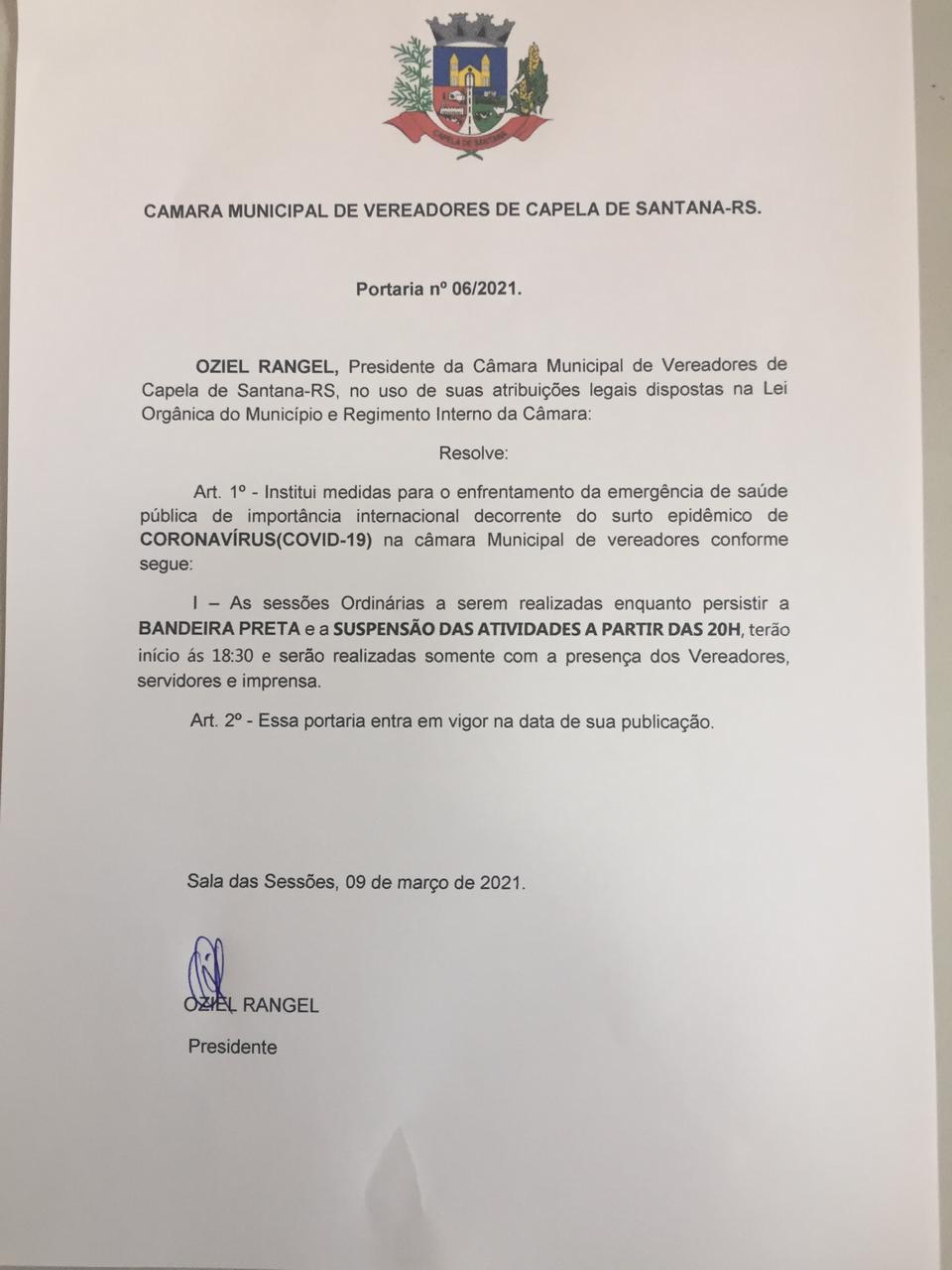 CAPELA DE SANTANA

CAMARA MUNICIPAL DE VEREADORES DE CAPELA DE SANTANA-RS.

Portaria nº 06/2021.

OZIEL RANGEL, Presidente da Câmara Municipal de Vereadores de Capela de Santana-RS, no uso de suas atribuições legais dispostas na Lei Orgânica do Município e Regimento Interno da Câmara:

Resolve:

Art. 1º - Institui medidas para o enfrentamento da emergência de saúde pública de importância internacional decorrente do surto epidêmico de CORONAVÍRUS(COVID-19) na câmara Municipal de vereadores conforme segue:

I – As sessões Ordinárias a serem realizadas enquanto persistir a BANDEIRA PRETA e a SUSPENSÃO DAS ATIVIDADES A PARTIR DAS 20H, terão início ás 18:30 e serão realizadas somente com a presença dos Vereadores, servidores e imprensa.

Art. 2º - Essa portaria entra em vigor na data de sua publicação.

Sala das Sessões, 09 de março de 2021.

OZIEL RANGEL
Presidente